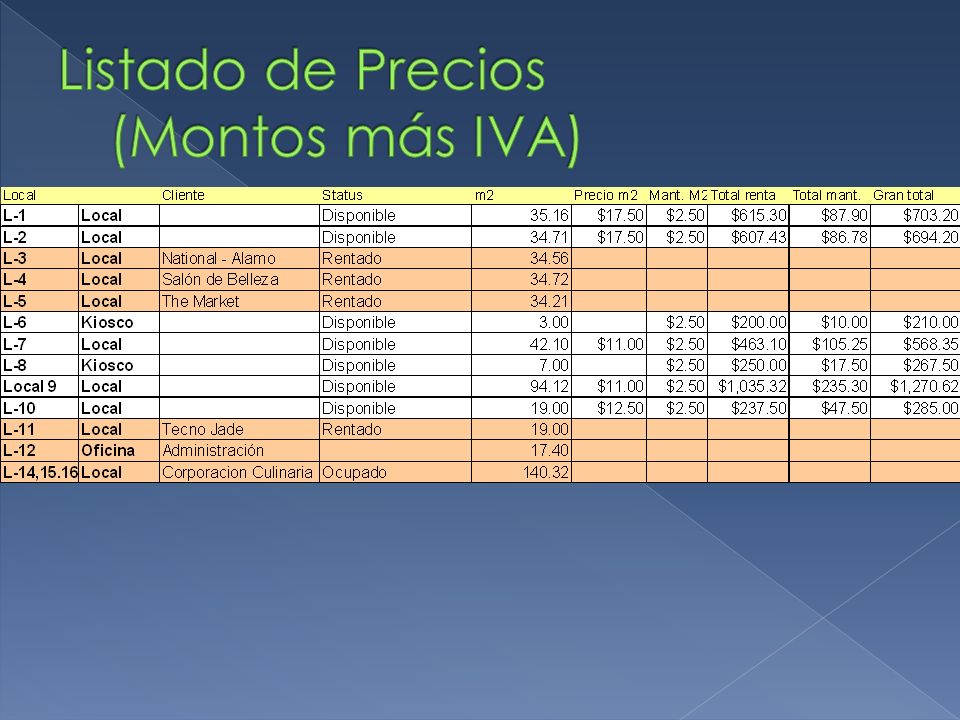 Listado de Precios (Montos más IVA)

| Local | | Cliente | Status | m2 | Precio m2 | Mant. M2 | Total renta | Total mant. | Gran total |
|---|---|---|---|---|---|---|---|---|---|
| L-1 | Local | | Disponible | 35.16 | $17.50 | $2.50 | $615.30 | $87.90 | $703.20 |
| L-2 | Local | | Disponible | 34.71 | $17.50 | $2.50 | $607.43 | $86.78 | $694.20 |
| L-3 | Local | National - Alamo | Rentado | 34.56 | | | | | |
| L-4 | Local | Salón de Belleza | Rentado | 34.72 | | | | | |
| L-5 | Local | The Market | Rentado | 34.21 | | | | | |
| L-6 | Kiosco | | Disponible | 3.00 | | $2.50 | $200.00 | $10.00 | $210.00 |
| L-7 | Local | | Disponible | 42.10 | $11.00 | $2.50 | $463.10 | $105.25 | $568.35 |
| L-8 | Kiosco | | Disponible | 7.00 | | $2.50 | $250.00 | $17.50 | $267.50 |
| Local 9 | Local | | Disponible | 94.12 | $11.00 | $2.50 | $1,035.32 | $235.30 | $1,270.62 |
| L-10 | Local | | Disponible | 19.00 | $12.50 | $2.50 | $237.50 | $47.50 | $285.00 |
| L-11 | Local | Tecno Jade | Rentado | 19.00 | | | | | |
| L-12 | Oficina | Administración | | 17.40 | | | | | |
| L-14,15.16 | Local | Corporacion Culinaria | Ocupado | 140.32 | | | | | |